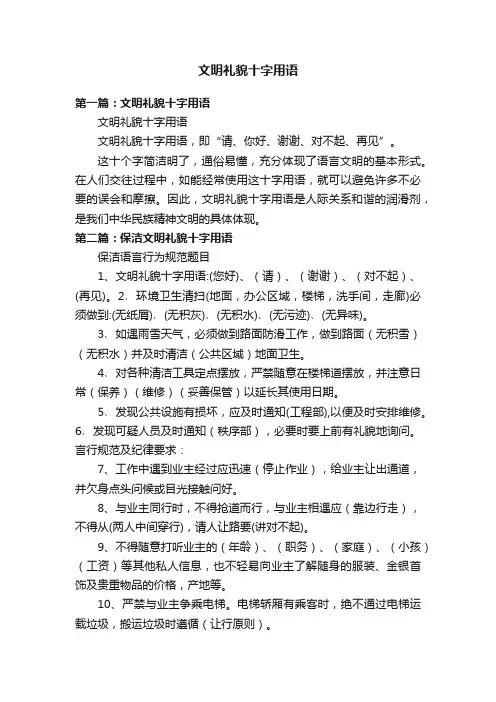 文明礼貌十字用语

第一篇：文明礼貌十字用语

文明礼貌十字用语

文明礼貌十字用语，即“请、你好、谢谢、对不起、再见”。

这十个字简洁明了，通俗易懂，充分体现了语言文明的基本形式。在人们交往过程中，如能经常使用这十字用语，就可以避免许多不必要的误会和摩擦。因此，文明礼貌十字用语是人际关系和谐的润滑剂，是我们中华民族精神文明的具体体现。

第二篇：保洁文明礼貌十字用语

保洁语言行为规范题目

1、文明礼貌十字用语:(您好)、（请）、（谢谢）、（对不起）、(再见)。2. 环境卫生清扫(地面，办公区域，楼梯，洗手间，走廊)必须做到:(无纸屑)、(无积灰)、(无积水)、(无污迹)、(无异味)。

3、如遇雨雪天气，必须做到路面防滑工作，做到路面（无积雪）（无积水）并及时清洁（公共区域）地面卫生。

4、对各种清洁工具定点摆放，严禁随意在楼梯道摆放，并注意日常（保养）（维修）（妥善保管）以延长其使用日期。

5、发现公共设施有损坏，应及时通知(工程部),以便及时安排维修。6. 发现可疑人员及时通知（秩序部），必要时要上前有礼貌地询问。言行规范及纪律要求：

7、工作中遇到业主经过应迅速（停止作业），给业主让出通道，并欠身点头问候或目光接触问好。

8、与业主同行时，不得抢道而行，与业主相遇应（靠边行走），不得从(两人中间穿行)，请人让路要(讲对不起)。

9、不得随意打听业主的（年龄）、（职务）、（家庭）、（小孩）（工资）等其他私人信息，也不轻易向业主了解随身的服装、金银首饰及贵重物品的价格，产地等。

10、严禁与业主争乘电梯。电梯轿厢有乘客时，绝不通过电梯运载垃圾，搬运垃圾时遵循（让行原则）。